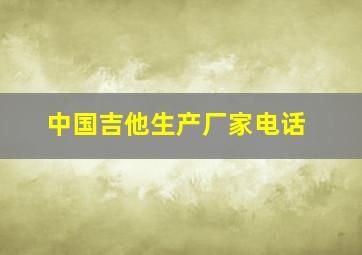 中国吉他生产厂家电话